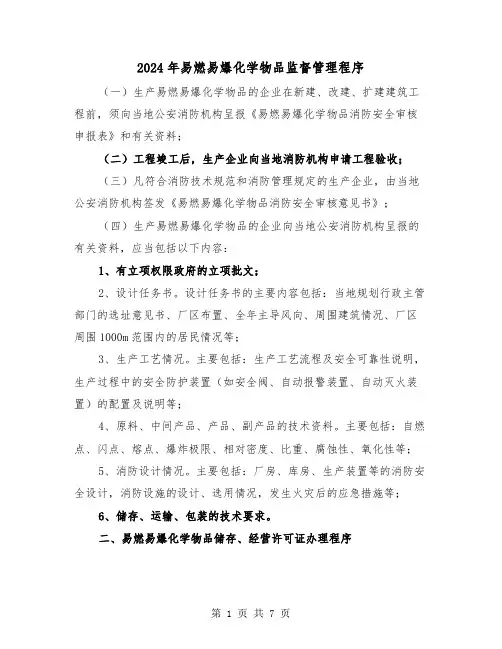 2024年易燃易爆化学物品监督管理程序

（一）生产易燃易爆化学物品的企业在新建、改建、扩建建筑工程前，须向当地公安消防机构呈报《易燃易爆化学物品消防安全审核申报表》和有关资料；

（二）工程竣工后，生产企业向当地消防机构申请工程验收；

（三）凡符合消防技术规范和消防管理规定的生产企业，由当地公安消防机构签发《易燃易爆化学物品消防安全审核意见书》；

（四）生产易燃易爆化学物品的企业向当地公安消防机构呈报的有关资料，应当包括以下内容：

1、有立项权限政府的立项批文；

2、设计任务书。设计任务书的主要内容包括：当地规划行政主管部门的选址意见书、厂区布置、全年主导风向、周围建筑情况、厂区周围1000m范围内的居民情况等；

3、生产工艺情况。主要包括：生产工艺流程及安全可靠性说明，生产过程中的安全防护装置（如安全阀、自动报警装置、自动灭火装置）的配置及说明等；

4、原料、中间产品、产品、副产品的技术资料。主要包括：自燃点、闪点、熔点、爆炸极限、相对密度、比重、腐蚀性、氧化性等；

5、消防设计情况。主要包括：厂房、库房、生产装置等的消防安全设计，消防设施的设计、选用情况，发生火灾后的应急措施等；

6、储存、运输、包装的技术要求。

二、易燃易爆化学物品储存、经营许可证办理程序

第 1 页 共 7 页